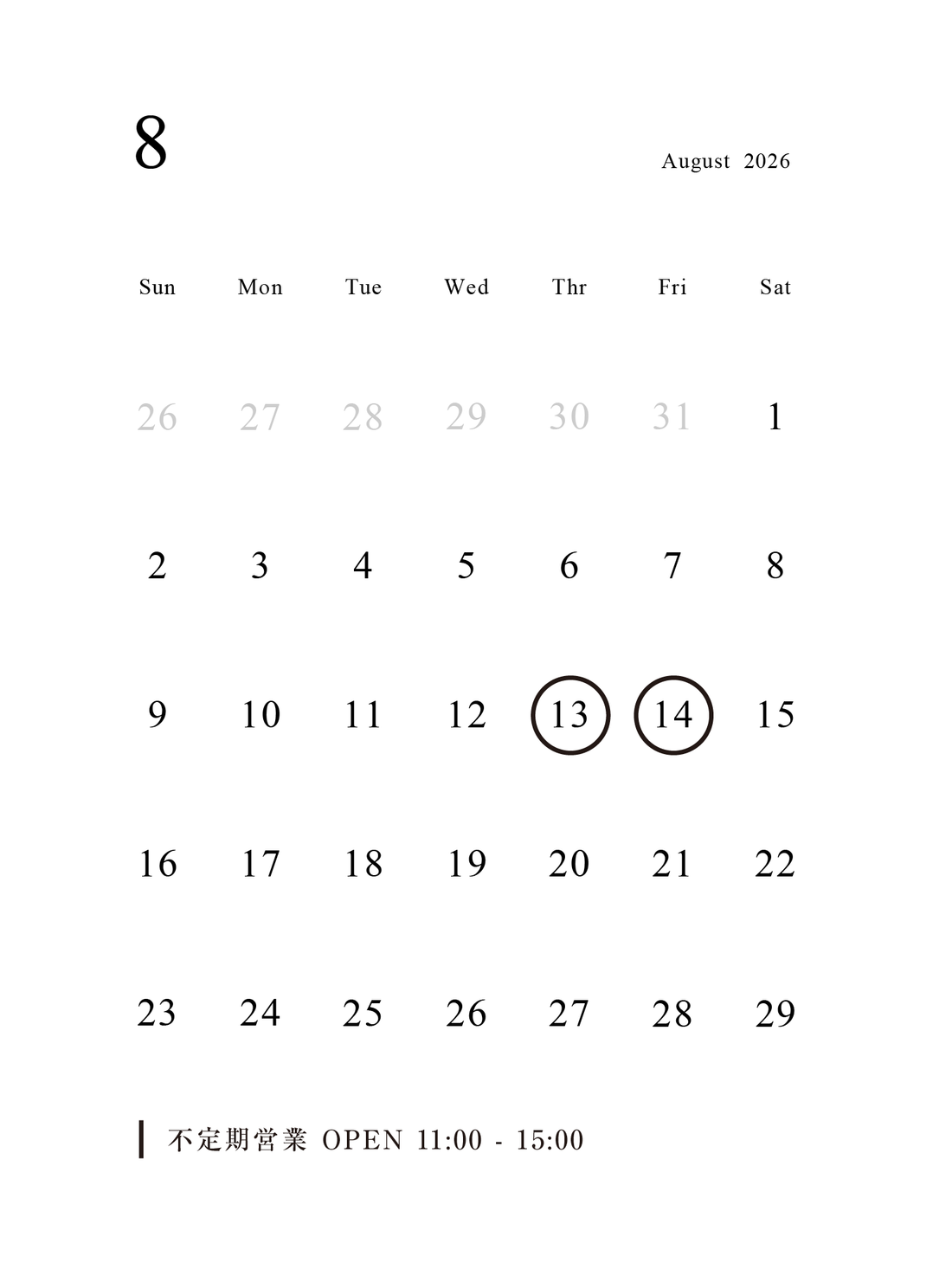 8

August 2026

| Sun | Mon | Tue | Wed | Thr | Fri | Sat |
|---|---|---|---|---|---|---|
| 26 | 27 | 28 | 29 | 30 | 31 | 1 |
| 2 | 3 | 4 | 5 | 6 | 7 | 8 |
| 9 | 10 | 11 | 12 | 13 | 14 | 15 |
| 16 | 17 | 18 | 19 | 20 | 21 | 22 |
| 23 | 24 | 25 | 26 | 27 | 28 | 29 |

不定期営業 OPEN 11:00 - 15:00